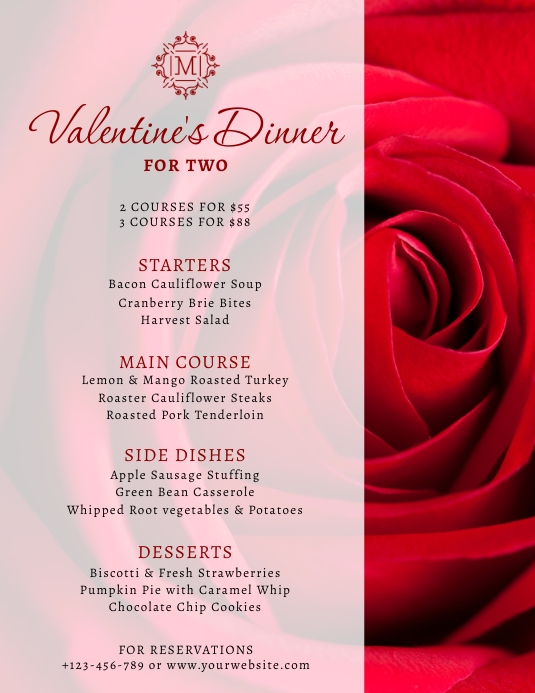 M

Valentine's Dinner
FOR TWO

2 COURSES FOR $55
3 COURSES FOR $88

STARTERS
Bacon Cauliflower Soup
Cranberry Brie Bites
Harvest Salad

MAIN COURSE
Lemon & Mango Roasted Turkey
Roaster Cauliflower Steaks
Roasted Pork Tenderloin

SIDE DISHES
Apple Sausage Stuffing
Green Bean Casserole
Whipped Root vegetables & Potatoes

DESSERTS
Biscotti & Fresh Strawberries
Pumpkin Pie with Caramel Whip
Chocolate Chip Cookies

FOR RESERVATIONS
+123-456-789 or www.yourwebsite.com